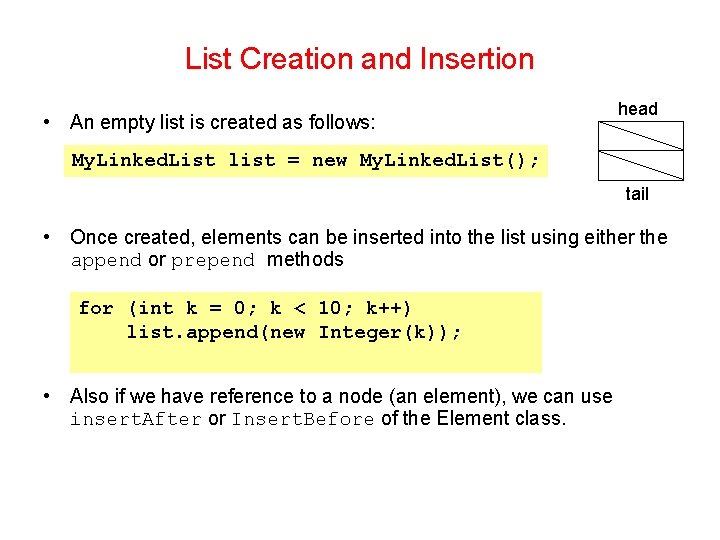 List Creation and Insertion

• An empty list is created as follows:

MyLinkedList list = new MyLinkedList();

head

tail

• Once created, elements can be inserted into the list using either the append or prepend methods

for (int k = 0; k < 10; k++)
    list.append(new Integer(k));

• Also if we have reference to a node (an element), we can use insertAfter or InsertBefore of the Element class.